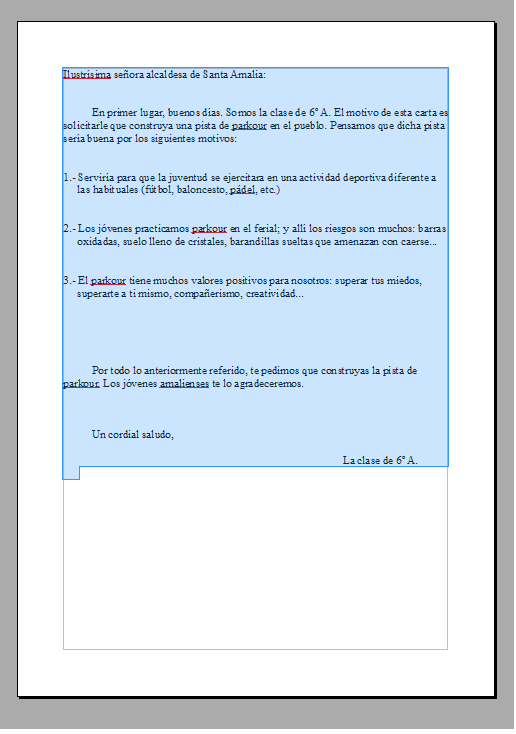 Ilustrísima señora alcaldesa de Santa Amalia:

En primer lugar, buenos días. Somos la clase de 6º A. El motivo de esta carta es solicitarle que construya una pista de parkour en el pueblo. Pensamos que dicha pista sería buena por los siguientes motivos:

1.- Serviría para que la juventud se ejercitara en una actividad deportiva diferente a las habituales (fútbol, baloncesto, pádel, etc.)

2.- Los jóvenes practicamos parkour en el ferial; y allí los riesgos son muchos: barras oxidadas, suelo lleno de cristales, barandillas sueltas que amenazan con caerse...

3.- El parkour tiene muchos valores positivos para nosotros: superar tus miedos, superarte a ti mismo, compañerismo, creatividad...

Por todo lo anteriormente referido, te pedimos que construyas la pista de parkour. Los jóvenes amalienses te lo agradeceremos.

Un cordial saludo,

La clase de 6º A.